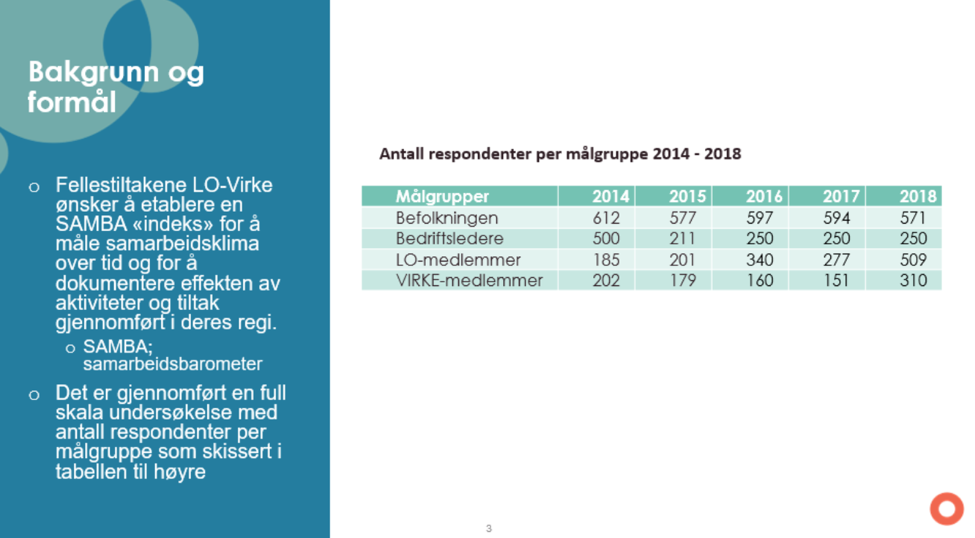 Bakgrunn og formål

o Fellestiltakene LO-Virke ønsker å etablere en SAMBA «indeks» for å måle samarbeidsklima over tid og for å dokumentere effekten av aktiviteter og tiltak gjennomført i deres regi.
  o SAMBA; samarbeidsbarometer
o Det er gjennomført en full skala undersøkelse med antall respondenter per målgruppe som skissert i tabellen til høyre

Antall respondenter per målgruppe 2014 - 2018

| Målgrupper | 2014 | 2015 | 2016 | 2017 | 2018 |
|---|---|---|---|---|---|
| Befolkningen | 612 | 577 | 597 | 594 | 571 |
| Bedriftsledere | 500 | 211 | 250 | 250 | 250 |
| LO-medlemmer | 185 | 201 | 340 | 277 | 509 |
| VIRKE-medlemmer | 202 | 179 | 160 | 151 | 310 |

3